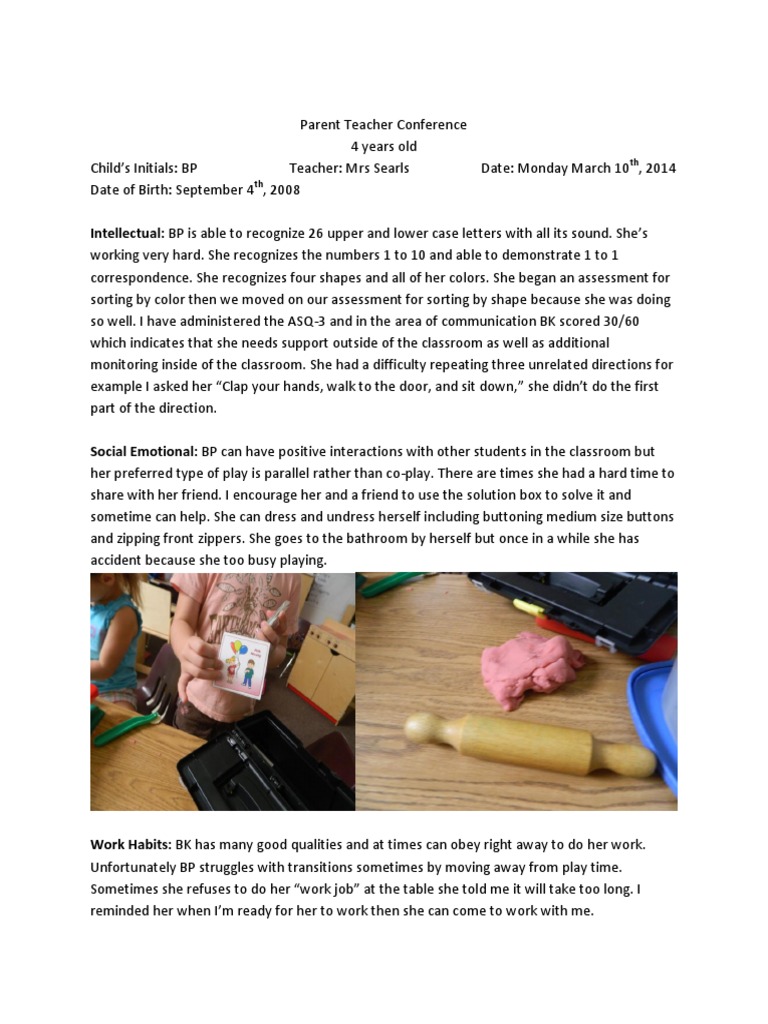 Parent Teacher Conference
4 years old

Child's Initials: BP Teacher: Mrs Searls Date: Monday March 10$^{th}$, 2014
Date of Birth: September 4$^{th}$, 2008

Intellectual: BP is able to recognize 26 upper and lower case letters with all its sound. She's working very hard. She recognizes the numbers 1 to 10 and able to demonstrate 1 to 1 correspondence. She recognizes four shapes and all of her colors. She began an assessment for sorting by color then we moved on our assessment for sorting by shape because she was doing so well. I have administered the ASQ-3 and in the area of communication BK scored 30/60 which indicates that she needs support outside of the classroom as well as additional monitoring inside of the classroom. She had a difficulty repeating three unrelated directions for example I asked her "Clap your hands, walk to the door, and sit down," she didn't do the first part of the direction.

Social Emotional: BP can have positive interactions with other students in the classroom but her preferred type of play is parallel rather than co-play. There are times she had a hard time to share with her friend. I encourage her and a friend to use the solution box to solve it and sometime can help. She can dress and undress herself including buttoning medium size buttons and zipping front zippers. She goes to the bathroom by herself but once in a while she has accident because she too busy playing.

Work Habits: BK has many good qualities and at times can obey right away to do her work. Unfortunately BP struggles with transitions sometimes by moving away from play time. Sometimes she refuses to do her "work job" at the table she told me it will take too long. I reminded her when I'm ready for her to work then she can come to work with me.